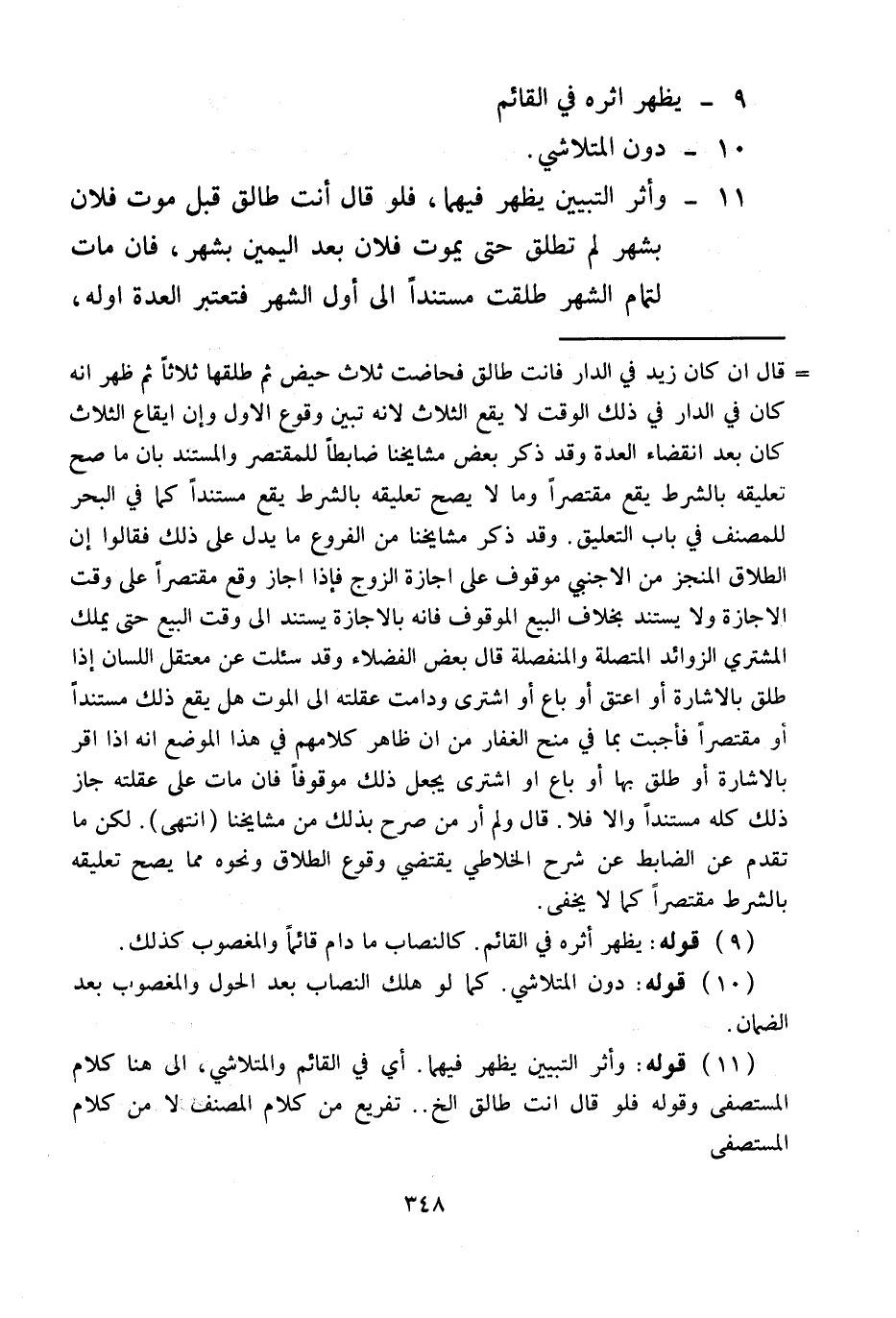 ٩ ـ يظهر اثره في القائم
١٠ ـ دون المتلاشي.
١١ ـ وأثر التبيين يظهر فيهما، فلو قال أنت طالق قبل موت فلان بشهر لم تطلق حتى يموت فلان بعد اليمين بشهر، فان مات لتمام الشهر طلقت مستنداً الى أول الشهر فتعتبر العدة اوله،

= قال ان كان زيد في الدار فانت طالق فحاضت ثلاث حيض ثم طلقها ثلاثاً ثم ظهر انه كان في الدار في ذلك الوقت لا يقع الثلاث لانه تبين وقوع الاول وإن ايقاع الثلاث كان بعد انقضاء العدة وقد ذكر بعض مشايخنا ضابطاً للمقتصر والمستند بان ما صح تعليقه بالشرط يقع مقتصراً وما لا يصح تعليقه بالشرط يقع مستنداً كما في البحر للمصنف في باب التعليق. وقد ذكر مشايخنا من الفروع ما يدل على ذلك فقالوا إن الطلاق المنجز من الاجنبي موقوف على اجازة الزوج فإذا اجاز وقع مقتصراً على وقت الاجازة ولا يستند بخلاف البيع الموقوف فانه بالاجازة يستند الى وقت البيع حتى يملك المشتري الزوائد المتصلة والمنفصلة قال بعض الفضلاء وقد سئلت عن معتقل اللسان إذا طلق بالاشارة أو اعتق أو باع أو اشترى ودامت عقلته الى الموت هل يقع ذلك مستنداً أو مقتصراً فأجبت بما في منح الغفار من ان ظاهر كلامهم في هذا الموضع انه اذا اقر بالاشارة أو طلق بها أو باع او اشترى يجعل ذلك موقوفاً فان مات على عقلته جاز ذلك كله مستنداً والا فلا. قال ولم أر من صرح بذلك من مشايخنا (انتهى). لكن ما تقدم عن الضابط عن شرح الخلاطي يقتضي وقوع الطلاق ونحوه مما يصح تعليقه بالشرط مقتصراً كما لا يخفى.

(٩) قوله: يظهر أثره في القائم. كالنصاب ما دام قائماً والمغصوب كذلك.

(١٠) قوله: دون المتلاشي. كما لو هلك النصاب بعد الحول والمغصوب بعد الضمان.

(١١) قوله: وأثر التبيين يظهر فيهما. أي في القائم والمتلاشي، الى هنا كلام المستصفى وقوله فلو قال انت طالق الخ.. تفريع من كلام المصنف لا من كلام المستصفى

٣٤٨